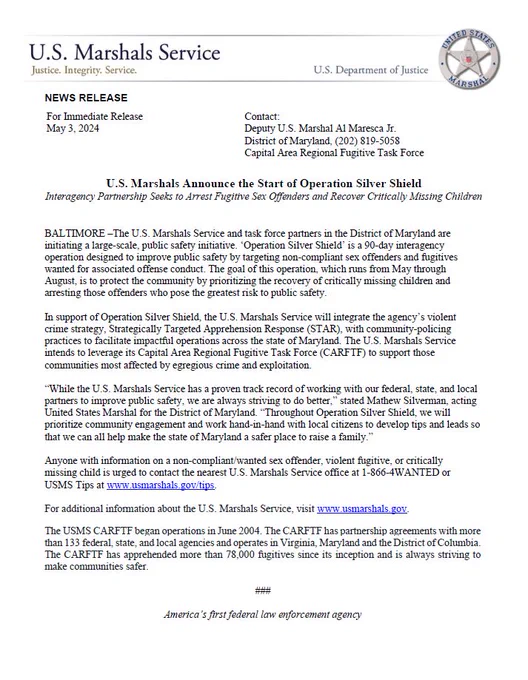 U.S. Marshals Service
Justice. Integrity. Service.

U.S. Department of Justice

UNITED STATES MARSHAL

NEWS RELEASE

For Immediate Release
May 3, 2024

Contact:
Deputy U.S. Marshal Al Maresca Jr.
District of Maryland, (202) 819-5058
Capital Area Regional Fugitive Task Force

U.S. Marshals Announce the Start of Operation Silver Shield
Interagency Partnership Seeks to Arrest Fugitive Sex Offenders and Recover Critically Missing Children

BALTIMORE –The U.S. Marshals Service and task force partners in the District of Maryland are initiating a large-scale, public safety initiative. 'Operation Silver Shield' is a 90-day interagency operation designed to improve public safety by targeting non-compliant sex offenders and fugitives wanted for associated offense conduct. The goal of this operation, which runs from May through August, is to protect the community by prioritizing the recovery of critically missing children and arresting those offenders who pose the greatest risk to public safety.

In support of Operation Silver Shield, the U.S. Marshals Service will integrate the agency's violent crime strategy, Strategically Targeted Apprehension Response (STAR), with community-policing practices to facilitate impactful operations across the state of Maryland. The U.S. Marshals Service intends to leverage its Capital Area Regional Fugitive Task Force (CARFTF) to support those communities most affected by egregious crime and exploitation.

"While the U.S. Marshals Service has a proven track record of working with our federal, state, and local partners to improve public safety, we are always striving to do better," stated Mathew Silverman, acting United States Marshal for the District of Maryland. "Throughout Operation Silver Shield, we will prioritize community engagement and work hand-in-hand with local citizens to develop tips and leads so that we can all help make the state of Maryland a safer place to raise a family."

Anyone with information on a non-compliant/wanted sex offender, violent fugitive, or critically missing child is urged to contact the nearest U.S. Marshals Service office at 1-866-4WANTED or USMS Tips at www.usmarshals.gov/tips.

For additional information about the U.S. Marshals Service, visit www.usmarshals.gov.

The USMS CARFTF began operations in June 2004. The CARFTF has partnership agreements with more than 133 federal, state, and local agencies and operates in Virginia, Maryland and the District of Columbia. The CARFTF has apprehended more than 78,000 fugitives since its inception and is always striving to make communities safer.

###

America's first federal law enforcement agency